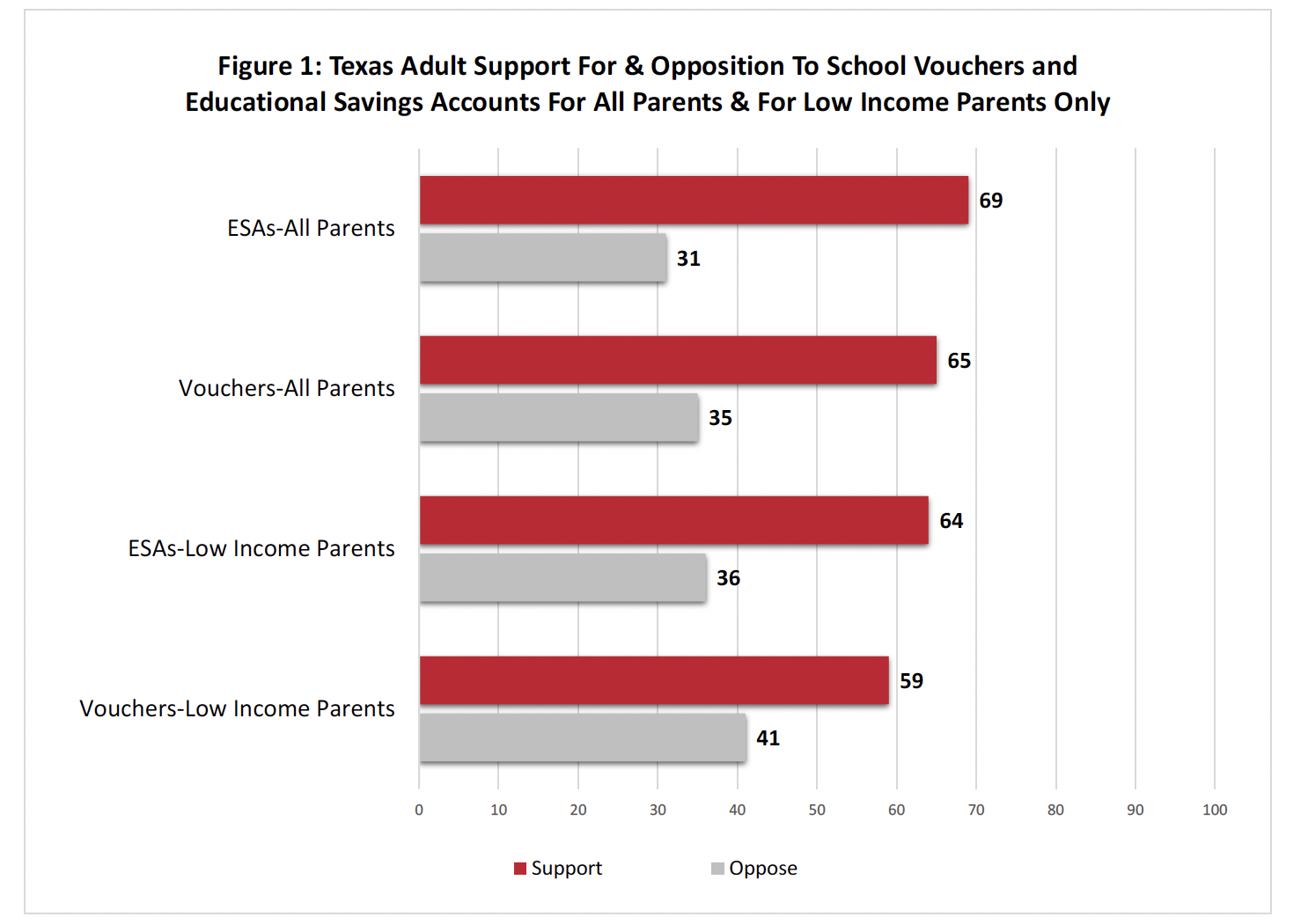 Figure 1: Texas Adult Support For & Opposition To School Vouchers and Educational Savings Accounts For All Parents & For Low Income Parents Only

ESAs-All Parents
69
31

Vouchers-All Parents
65
35

ESAs-Low Income Parents
64
36

Vouchers-Low Income Parents
59
41

0 10 20 30 40 50 60 70 80 90 100

Support
Oppose